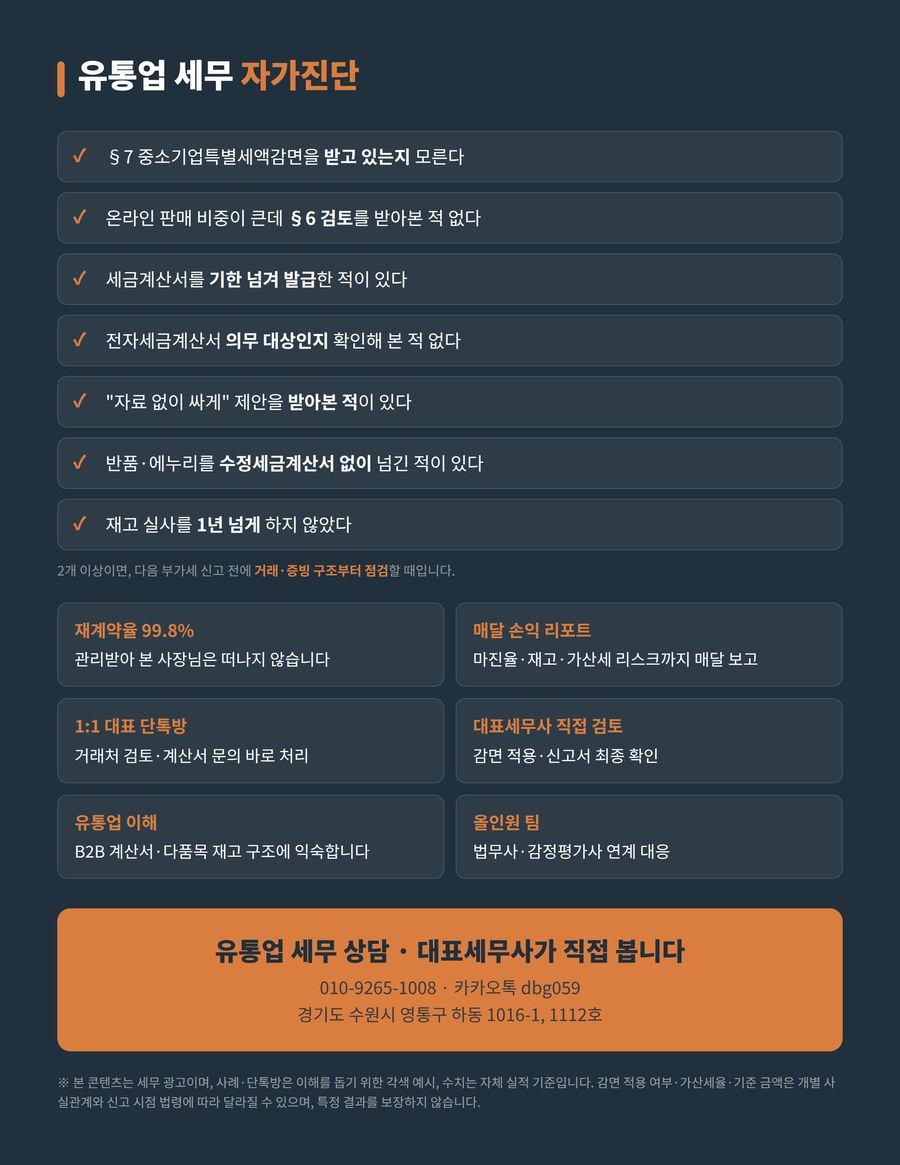 유통업 세무 자가진단

✓ §7 중소기업특별세액감면을 받고 있는지 모른다

✓ 온라인 판매 비중이 큰데 §6 검토를 받아본 적 없다

✓ 세금계산서를 기한 넘겨 발급한 적이 있다

✓ 전자세금계산서 의무 대상인지 확인해 본 적 없다

✓ "자료 없이 싸게" 제안을 받아본 적이 있다

✓ 반품·에누리를 수정세금계산서 없이 넘긴 적이 있다

✓ 재고 실사를 1년 넘게 하지 않았다

2개 이상이면, 다음 부가세 신고 전에 거래·증빙 구조부터 점검할 때입니다.

재계약율 99.8%
관리받아 본 사장님은 떠나지 않습니다

매달 손익 리포트
마진율·재고·가산세 리스크까지 매달 보고

1:1 대표 단톡방
거래처 검토·계산서 문의 바로 처리

대표세무사 직접 검토
감면 적용·신고서 최종 확인

유통업 이해
B2B 계산서·다품목 재고 구조에 익숙합니다

올인원 팀
법무사·감정평가사 연계 대응

유통업 세무 상담 · 대표세무사가 직접 봅니다
010-9265-1008 · 카카오톡 dbg059
경기도 수원시 영통구 하동 1016-1, 1112호

※ 본 콘텐츠는 세무 광고이며, 사례·단톡방은 이해를 돕기 위한 각색 예시, 수치는 자체 실적 기준입니다. 감면 적용 여부·가산세율·기준 금액은 개별 사실관계와 신고 시점 법령에 따라 달라질 수 있으며, 특정 결과를 보장하지 않습니다.